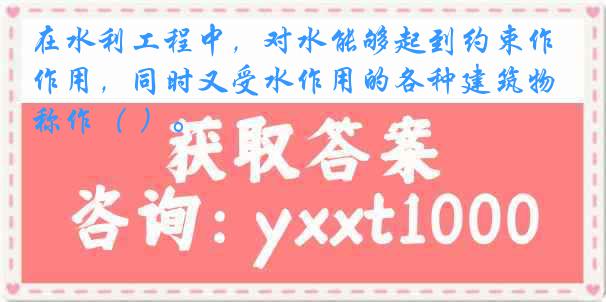 在水利工程中，对水能够起到约束作作用，同时又受水作用的各种建筑物称作（ ）。

获取答案

咨询：yxxt1000